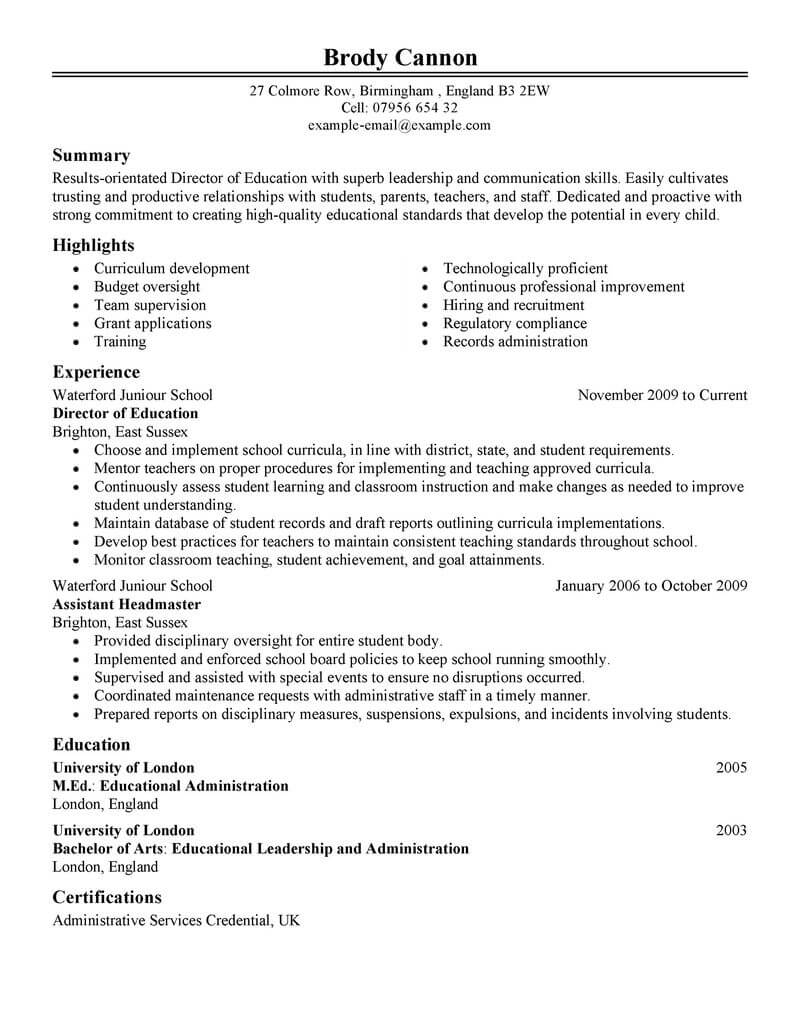 Brody Cannon

27 Colmore Row, Birmingham , England B3 2EW
Cell: 07956 654 32
example-email@example.com

Summary
Results-orientated Director of Education with superb leadership and communication skills. Easily cultivates trusting and productive relationships with students, parents, teachers, and staff. Dedicated and proactive with strong commitment to creating high-quality educational standards that develop the potential in every child.

Highlights
- Curriculum development
- Budget oversight
- Team supervision
- Grant applications
- Training
- Technologically proficient
- Continuous professional improvement
- Hiring and recruitment
- Regulatory compliance
- Records administration

Experience
Waterford Juniour School November 2009 to Current
Director of Education
Brighton, East Sussex
- Choose and implement school curricula, in line with district, state, and student requirements.
- Mentor teachers on proper procedures for implementing and teaching approved curricula.
- Continuously assess student learning and classroom instruction and make changes as needed to improve student understanding.
- Maintain database of student records and draft reports outlining curricula implementations.
- Develop best practices for teachers to maintain consistent teaching standards throughout school.
- Monitor classroom teaching, student achievement, and goal attainments.

Waterford Juniour School January 2006 to October 2009
Assistant Headmaster
Brighton, East Sussex
- Provided disciplinary oversight for entire student body.
- Implemented and enforced school board policies to keep school running smoothly.
- Supervised and assisted with special events to ensure no disruptions occurred.
- Coordinated maintenance requests with administrative staff in a timely manner.
- Prepared reports on disciplinary measures, suspensions, expulsions, and incidents involving students.

Education
University of London 2005
M.Ed.: Educational Administration
London, England

University of London 2003
Bachelor of Arts: Educational Leadership and Administration
London, England

Certifications
Administrative Services Credential, UK